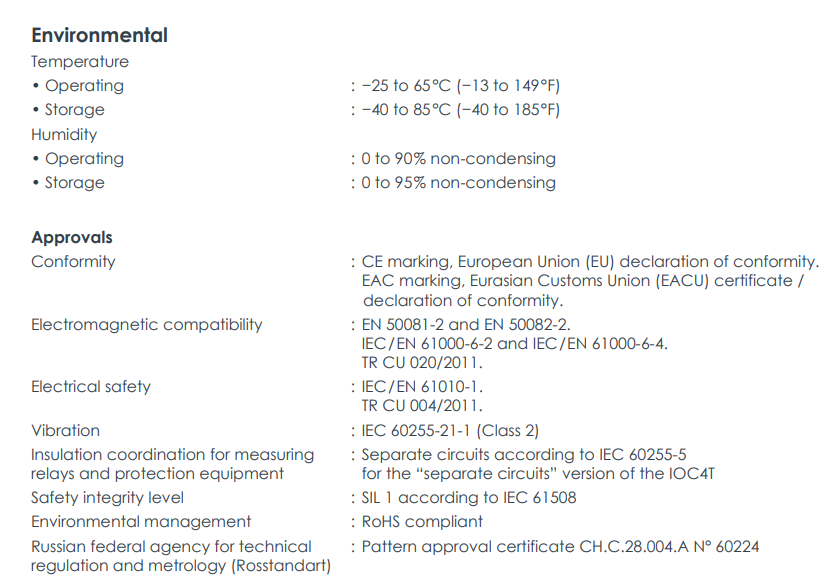 **Environmental**

Temperature
• Operating : −25 to 65°C (−13 to 149°F)
• Storage : −40 to 85°C (−40 to 185°F)
Humidity
• Operating : 0 to 90% non-condensing
• Storage : 0 to 95% non-condensing

**Approvals**

Conformity : CE marking, European Union (EU) declaration of conformity. EAC marking, Eurasian Customs Union (EACU) certificate / declaration of conformity.
Electromagnetic compatibility : EN 50081-2 and EN 50082-2. IEC/EN 61000-6-2 and IEC/EN 61000-6-4. TR CU 020/2011.
Electrical safety : IEC/EN 61010-1. TR CU 004/2011.
Vibration : IEC 60255-21-1 (Class 2)
Insulation coordination for measuring relays and protection equipment : Separate circuits according to IEC 60255-5 for the "separate circuits" version of the IOC4T
Safety integrity level : SIL 1 according to IEC 61508
Environmental management : RoHS compliant
Russian federal agency for technical regulation and metrology (Rosstandart) : Pattern approval certificate CH.C.28.004.A N° 60224